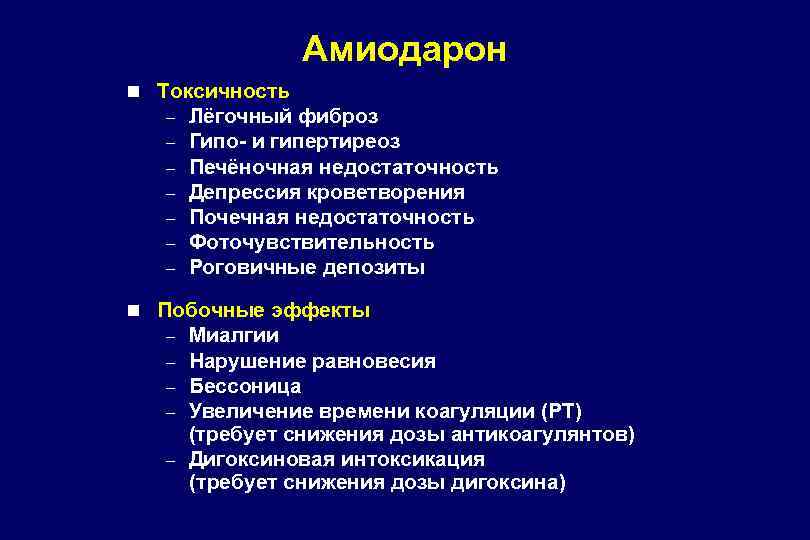 Амиодарон

■ Токсичность
– Лёгочный фиброз
– Гипо- и гипертиреоз
– Печёночная недостаточность
– Депрессия кроветворения
– Почечная недостаточность
– Фоточувствительность
– Роговичные депозиты

■ Побочные эффекты
– Миалгии
– Нарушение равновесия
– Бессоница
– Увеличение времени коагуляции (PT) (требует снижения дозы антикоагулянтов)
– Дигоксиновая интоксикация (требует снижения дозы дигоксина)